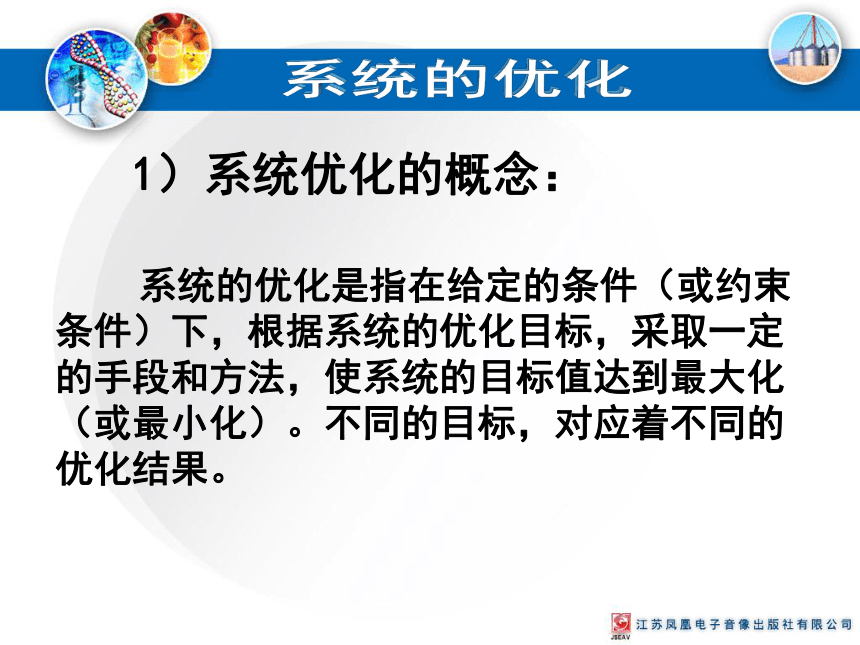 系统的优化

1）系统优化的概念：

系统的优化是指在给定的条件（或约束条件）下，根据系统的优化目标，采取一定的手段和方法，使系统的目标值达到最大化（或最小化）。不同的目标，对应着不同的优化结果。

JSEAV 江苏凤凰电子音像出版社有限公司